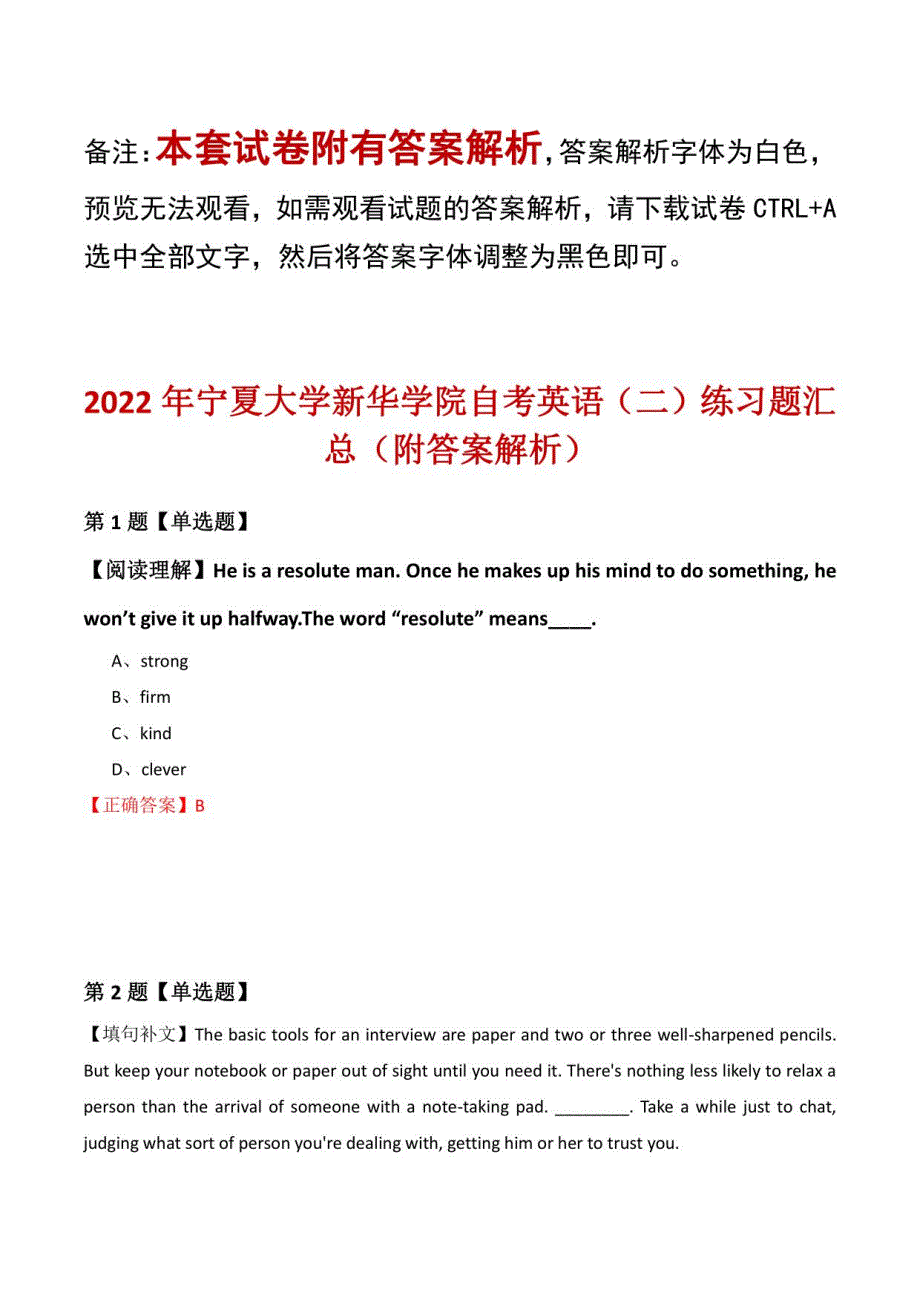 备注：本套试卷附有答案解析，答案解析字体为白色，预览无法观看，如需观看试题的答案解析，请下载试卷 CTRL+A 选中全部文字，然后将答案字体调整为黑色即可。

2022 年宁夏大学新华学院自考英语（二）练习题汇总（附答案解析）

第 1 题【单选题】

【阅读理解】He is a resolute man. Once he makes up his mind to do something, he won’t give it up halfway.The word “resolute” means____.

A、strong

B、firm

C、kind

D、clever

【正确答案】B

第 2 题【单选题】

【填句补文】The basic tools for an interview are paper and two or three well-sharpened pencils. But keep your notebook or paper out of sight until you need it. There's nothing less likely to relax a person than the arrival of someone with a note-taking pad. ________. Take a while just to chat, judging what sort of person you're dealing with, getting him or her to trust you.